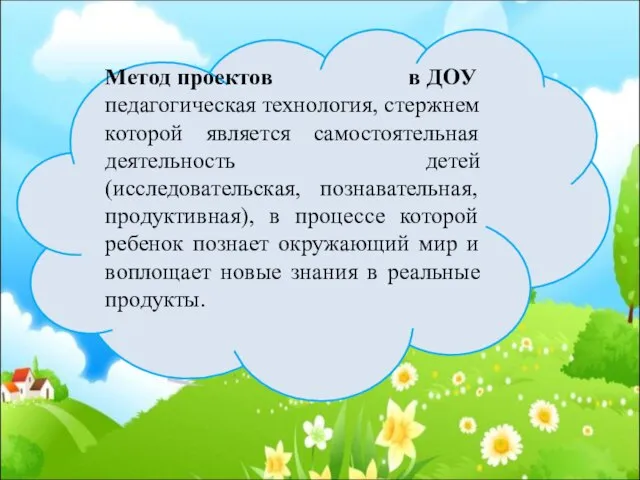 Метод проектов в ДОУ педагогическая технология, стержнем которой является самостоятельная деятельность детей (исследовательская, познавательная, продуктивная), в процессе которой ребенок познает окружающий мир и воплощает новые знания в реальные продукты.